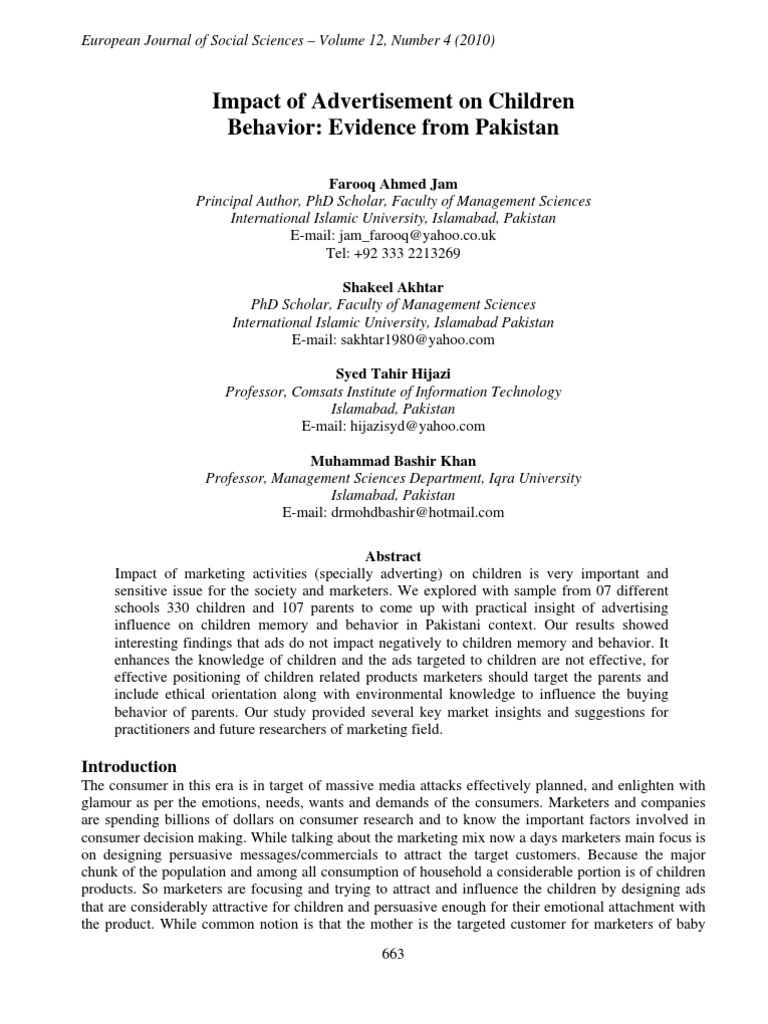 European Journal of Social Sciences – Volume 12, Number 4 (2010)

Impact of Advertisement on Children Behavior: Evidence from Pakistan

Farooq Ahmed Jam
Principal Author, PhD Scholar, Faculty of Management Sciences
International Islamic University, Islamabad, Pakistan
E-mail: jam_farooq@yahoo.co.uk
Tel: +92 333 2213269

Shakeel Akhtar
PhD Scholar, Faculty of Management Sciences
International Islamic University, Islamabad Pakistan
E-mail: sakhtar1980@yahoo.com

Syed Tahir Hijazi
Professor, Comsats Institute of Information Technology
Islamabad, Pakistan
E-mail: hijazisyd@yahoo.com

Muhammad Bashir Khan
Professor, Management Sciences Department, Iqra University
Islamabad, Pakistan
E-mail: drmohdbashir@hotmail.com

Abstract
Impact of marketing activities (specially adverting) on children is very important and sensitive issue for the society and marketers. We explored with sample from 07 different schools 330 children and 107 parents to come up with practical insight of advertising influence on children memory and behavior in Pakistani context. Our results showed interesting findings that ads do not impact negatively to children memory and behavior. It enhances the knowledge of children and the ads targeted to children are not effective, for effective positioning of children related products marketers should target the parents and include ethical orientation along with environmental knowledge to influence the buying behavior of parents. Our study provided several key market insights and suggestions for practitioners and future researchers of marketing field.

Introduction
The consumer in this era is in target of massive media attacks effectively planned, and enlighten with glamour as per the emotions, needs, wants and demands of the consumers. Marketers and companies are spending billions of dollars on consumer research and to know the important factors involved in consumer decision making. While talking about the marketing mix now a days marketers main focus is on designing persuasive messages/commercials to attract the target customers. Because the major chunk of the population and among all consumption of household a considerable portion is of children products. So marketers are focusing and trying to attract and influence the children by designing ads that are considerably attractive for children and persuasive enough for their emotional attachment with the product. While common notion is that the mother is the targeted customer for marketers of baby

663